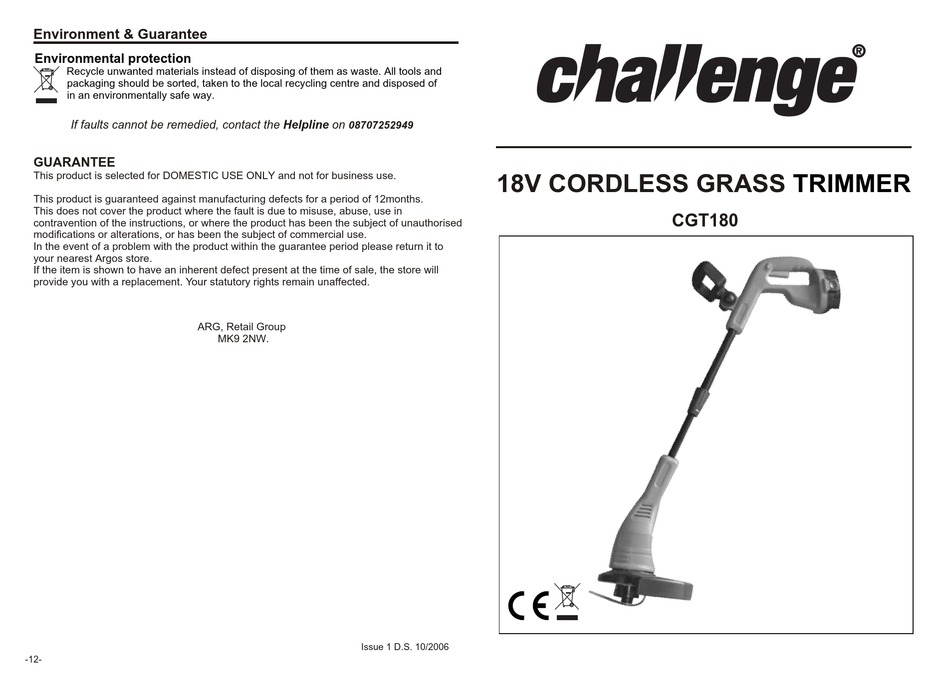 Environment & Guarantee

Environmental protection
Recycle unwanted materials instead of disposing of them as waste. All tools and packaging should be sorted, taken to the local recycling centre and disposed of in an environmentally safe way.

If faults cannot be remedied, contact the Helpline on 08707252949

GUARANTEE
This product is selected for DOMESTIC USE ONLY and not for business use.

This product is guaranteed against manufacturing defects for a period of 12months.
This does not cover the product where the fault is due to misuse, abuse, use in contravention of the instructions, or where the product has been the subject of unauthorised modifications or alterations, or has been the subject of commercial use.
In the event of a problem with the product within the guarantee period please return it to your nearest Argos store.
If the item is shown to have an inherent defect present at the time of sale, the store will provide you with a replacement. Your statutory rights remain unaffected.

ARG, Retail Group
MK9 2NW.

Issue 1 D.S. 10/2006

-12-

challenge®

18V CORDLESS GRASS TRIMMER

CGT180

CE